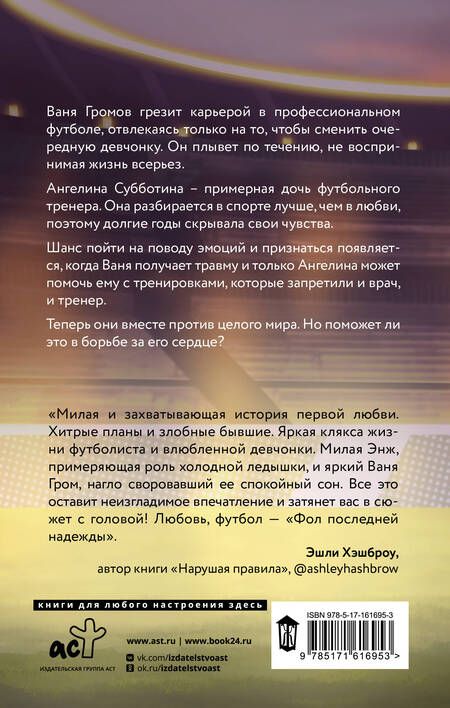 Ваня Громов грезит карьерой в профессиональном футболе, отвлекаясь только на то, чтобы сменить очередную девчонку. Он плывет по течению, не воспринимая жизнь всерьез.

Ангелина Субботина – примерная дочь футбольного тренера. Она разбирается в спорте лучше, чем в любви, поэтому долгие годы скрывала свои чувства.

Шанс пойти на поводу эмоций и признаться появляется, когда Ваня получает травму и только Ангелина может помочь ему с тренировками, которые запретили и врач, и тренер.

Теперь они вместе против целого мира. Но поможет ли это в борьбе за его сердце?

«Милая и захватывающая история первой любви. Хитрые планы и злобные бывшие. Яркая клякса жизни футболиста и влюбленной девчонки. Милая Энж, примеряющая роль холодной ледышки, и яркий Ваня Гром, нагло своровавший ее спокойный сон. Все это оставит неизгладимое впечатление и затянет вас в сюжет с головой! Любовь, футбол — «Фол последней надежды».

Эшли Хэшброу,
автор книги «Нарушая правила», @ashleyhashbrow

книги для любого настроения здесь

аст
ИЗДАТЕЛЬСКАЯ ГРУППА АСТ

www.ast.ru | www.book24.ru
vk.com/izdatelstvoast
ok.ru/izdatelstvoast

ISBN 978-5-17-161695-3
9 785171 616953 >